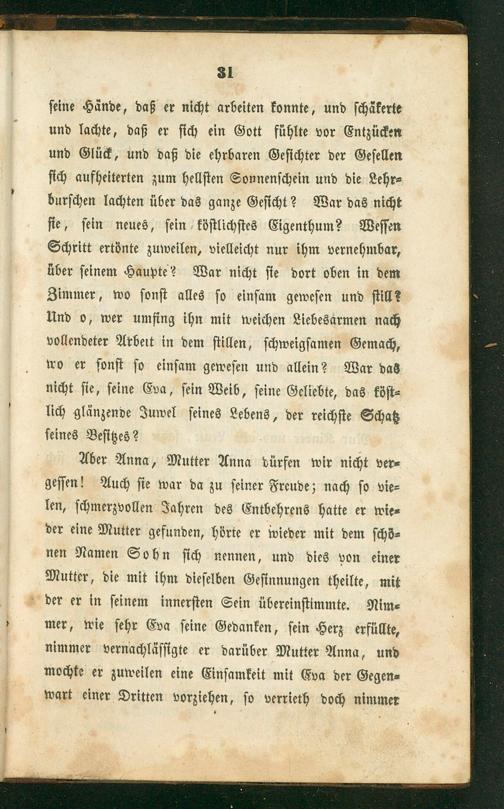 31

seine Hände, daß er nicht arbeiten konnte, und schäkerte und lachte, daß er sich ein Gott fühlte vor Entzücken und Glück, und daß die ehrbaren Gesichter der Gesellen sich aufheiterten zum hellsten Sonnenschein und die Lehrburschen lachten über das ganze Gesicht? War das nicht sie, sein neues, sein köstlichstes Eigenthum? Wessen Schritt ertönte zuweilen, vielleicht nur ihm vernehmbar, über seinem Haupte? War nicht sie dort oben in dem Zimmer, wo sonst alles so einsam gewesen und still? Und o, wer umfing ihn mit weichen Liebesarmen nach vollendeter Arbeit in dem stillen, schweigsamen Gemach, wo er sonst so einsam gewesen und allein? War das nicht sie, seine Eva, sein Weib, seine Geliebte, das köstlich glänzende Juwel seines Lebens, der reichste Schatz seines Besitzes?

Aber Anna, Mutter Anna dürfen wir nicht vergessen! Auch sie war da zu seiner Freude; nach so vielen, schmerzvollen Jahren des Entbehrens hatte er wieder eine Mutter gefunden, hörte er wieder mit dem schönen Namen Sohn sich nennen, und dies von einer Mutter, die mit ihm dieselben Gesinnungen theilte, mit der er in seinem innersten Sein übereinstimmte. Nimmer, wie sehr Eva seine Gedanken, sein Herz erfüllte, nimmer vernachlässigte er darüber Mutter Anna, und mochte er zuweilen eine Einsamkeit mit Eva der Gegenwart einer Dritten vorziehen, so verrieth doch nimmer